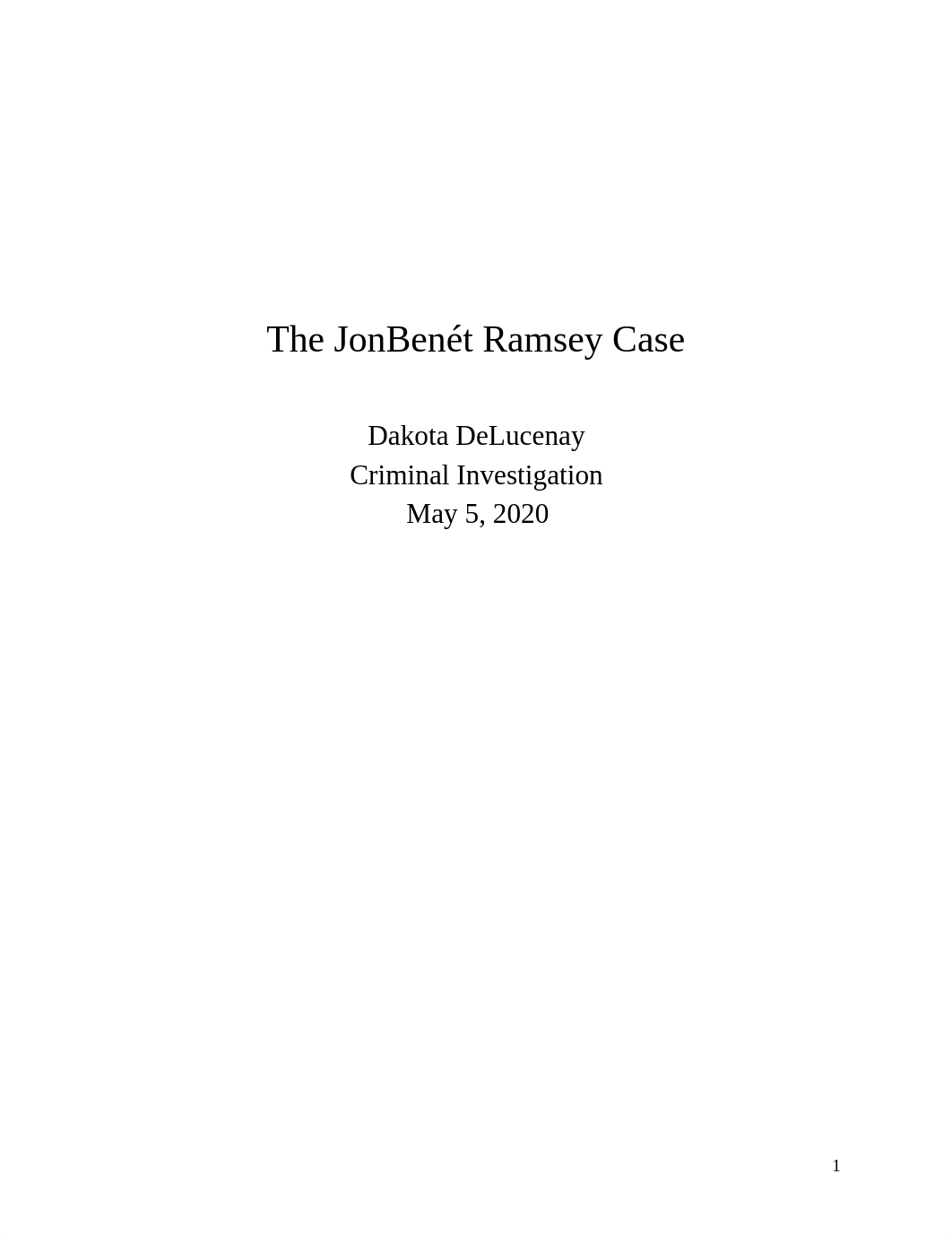 The JonBenét Ramsey Case

Dakota DeLucenay
Criminal Investigation
May 5, 2020

1